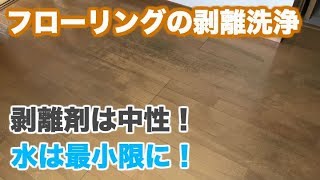 フローリングの剥離洗浄

剥離剤は中性！

水は最小限に！